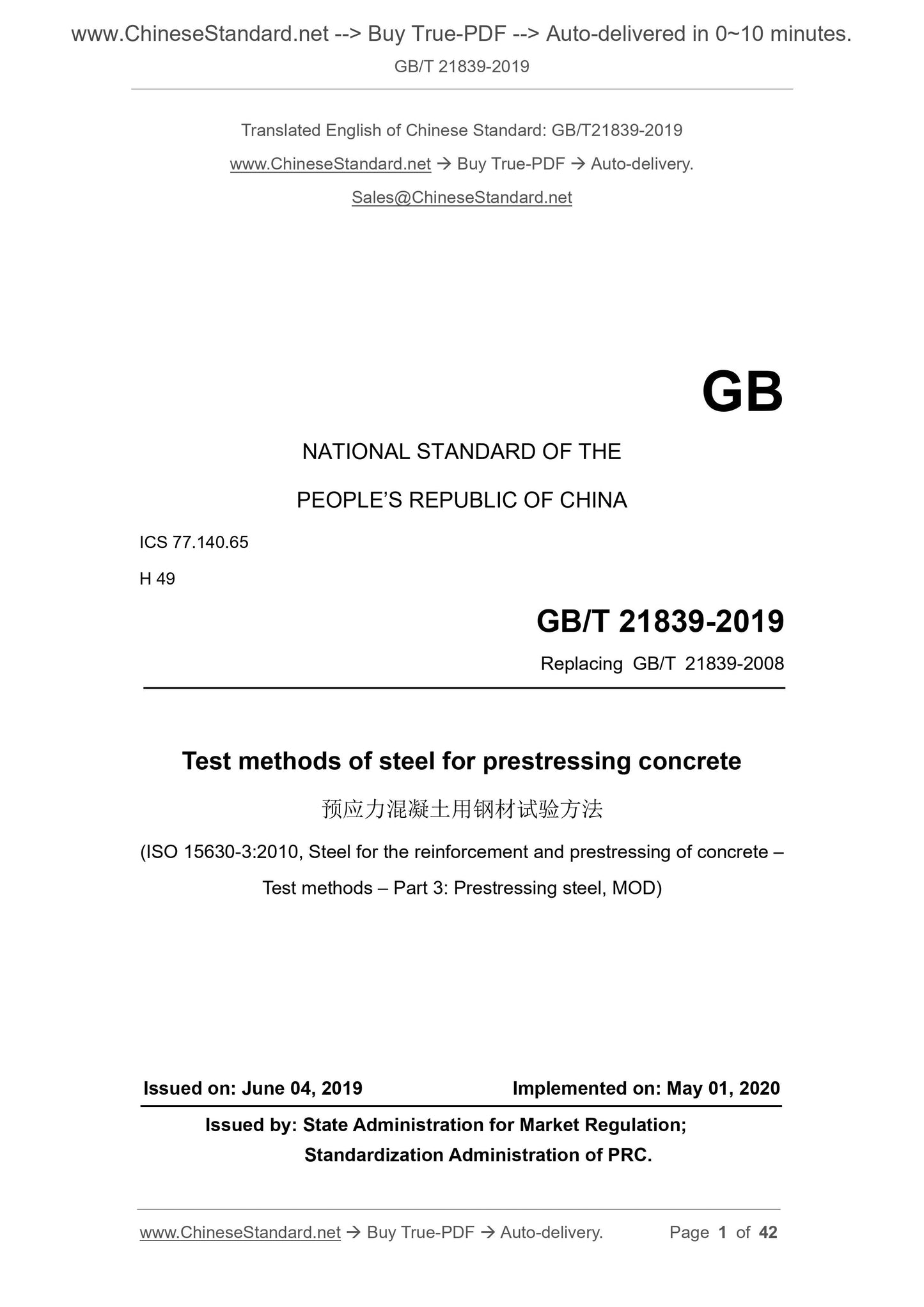 www.ChineseStandard.net --> Buy True-PDF --> Auto-delivered in 0~10 minutes.
GB/T 21839-2019

Translated English of Chinese Standard: GB/T21839-2019
www.ChineseStandard.net → Buy True-PDF → Auto-delivery.
Sales@ChineseStandard.net

GB

NATIONAL STANDARD OF THE
PEOPLE'S REPUBLIC OF CHINA

ICS 77.140.65
H 49

GB/T 21839-2019
Replacing GB/T 21839-2008

Test methods of steel for prestressing concrete
预应力混凝土用钢材试验方法
(ISO 15630-3:2010, Steel for the reinforcement and prestressing of concrete – Test methods – Part 3: Prestressing steel, MOD)

Issued on: June 04, 2019
Implemented on: May 01, 2020
Issued by: State Administration for Market Regulation;
Standardization Administration of PRC.

www.ChineseStandard.net → Buy True-PDF → Auto-delivery.
Page 1 of 42